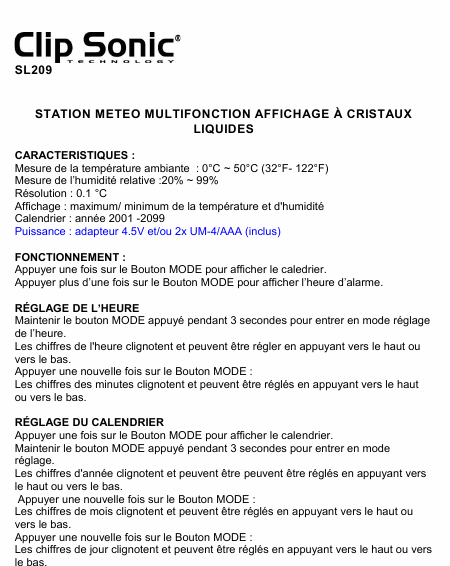 Clip Sonic®
TECHNOLOGY
SL209

STATION METEO MULTIFONCTION AFFICHAGE À CRISTAUX LIQUIDES

CARACTERISTIQUES :
Mesure de la température ambiante : 0°C ~ 50°C (32°F- 122°F)
Mesure de l'humidité relative :20% ~ 99%
Résolution : 0.1 °C
Affichage : maximum/ minimum de la température et d'humidité
Calendrier : année 2001 -2099
Puissance : adapteur 4.5V et/ou 2x UM-4/AAA (inclus)

FONCTIONNEMENT :
Appuyer une fois sur le Bouton MODE pour afficher le caledrier.
Appuyer plus d'une fois sur le Bouton MODE pour afficher l'heure d'alarme.

RÉGLAGE DE L'HEURE
Maintenir le bouton MODE appuyé pendant 3 secondes pour entrer en mode réglage de l'heure.
Les chiffres de l'heure clignotent et peuvent être régler en appuyant vers le haut ou vers le bas.
Appuyer une nouvelle fois sur le Bouton MODE :
Les chiffres des minutes clignotent et peuvent être réglés en appuyant vers le haut ou vers le bas.

RÉGLAGE DU CALENDRIER
Appuyer une fois sur le Bouton MODE pour afficher le calendrier.
Maintenir le bouton MODE appuyé pendant 3 secondes pour entrer en mode réglage.
Les chiffres d'année clignotent et peuvent être peuvent être réglés en appuyant vers le haut ou vers le bas.
Appuyer une nouvelle fois sur le Bouton MODE :
Les chiffres de mois clignotent et peuvent être réglés en appuyant vers le haut ou vers le bas.
Appuyer une nouvelle fois sur le Bouton MODE :
Les chiffres de jour clignotent et peuvent être réglés en appuyant vers le haut ou vers le bas.